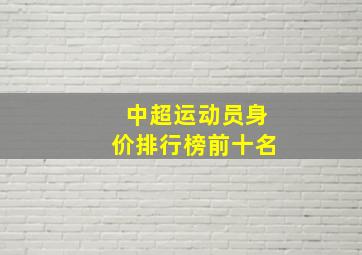 中超运动员身价排行榜前十名